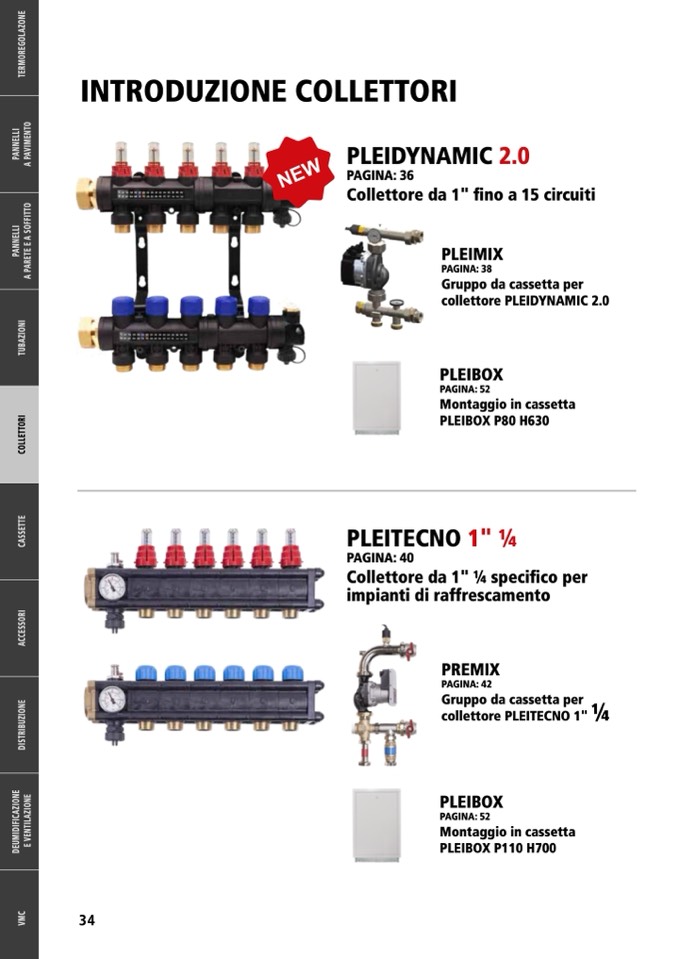 TERMOREGOLAZIONE

PANNELLI A PAVIMENTO

PANNELLI A PARETE E A SOFFITTO

TUBAZIONI

COLLETTORI

CASSETTE

ACCESSORI

DISTRIBUZIONE

DEUMIDIFICAZIONE E VENTILAZIONE

VMC

INTRODUZIONE COLLETTORI

NEW

PLEIDYNAMIC 2.0
PAGINA: 36
Collettore da 1" fino a 15 circuiti

PLEIMIX
PAGINA: 38
Gruppo da cassetta per collettore PLEIDYNAMIC 2.0

PLEIBOX
PAGINA: 52
Montaggio in cassetta PLEIBOX P80 H630

PLEITECNO 1" ¼
PAGINA: 40
Collettore da 1" ¼ specifico per impianti di raffrescamento

PREMIX
PAGINA: 42
Gruppo da cassetta per collettore PLEITECNO 1" ¼

PLEIBOX
PAGINA: 52
Montaggio in cassetta PLEIBOX P110 H700

34